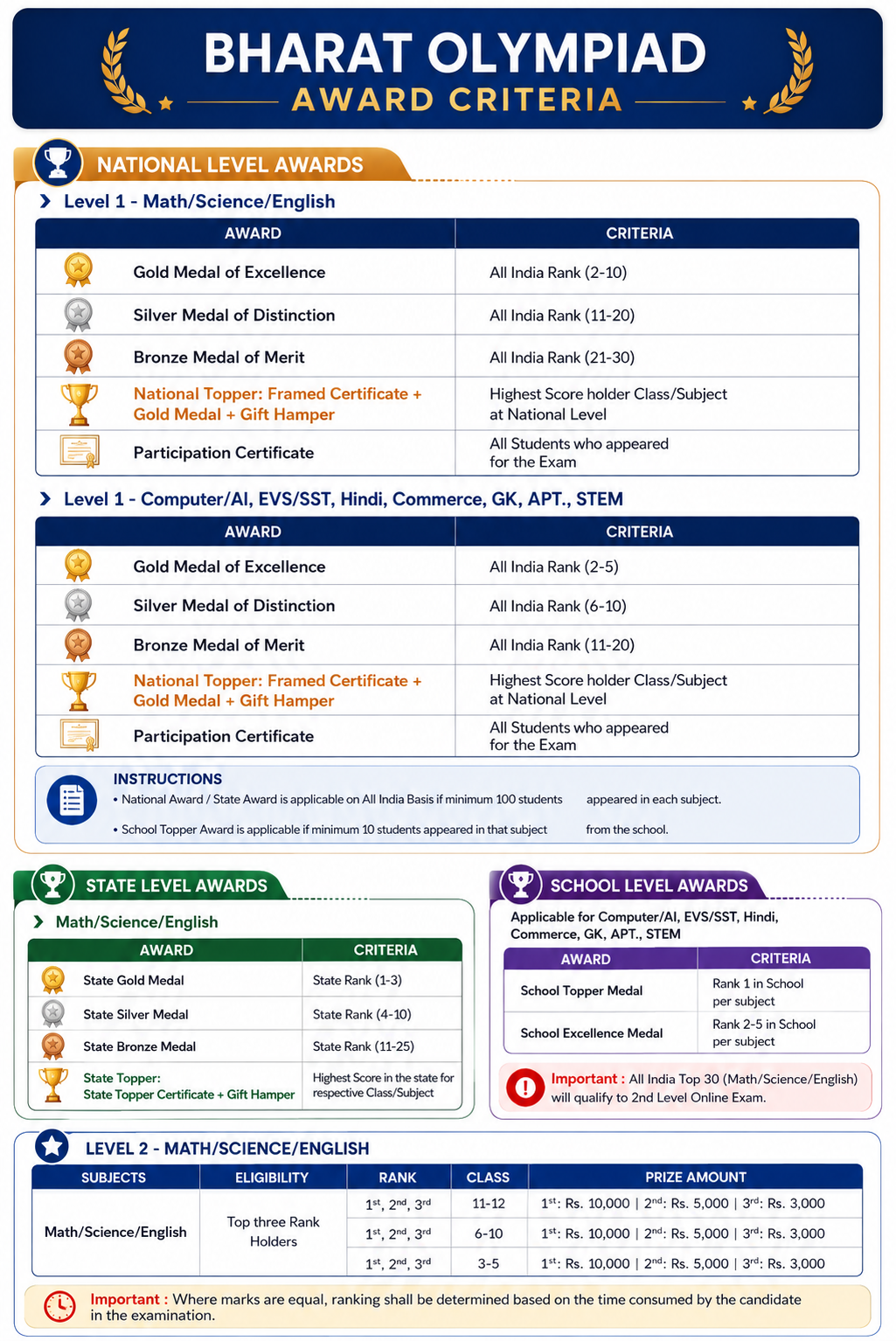 BHARAT OLYMPIAD
AWARD CRITERIA

NATIONAL LEVEL AWARDS

Level 1 - Math/Science/English

| AWARD | CRITERIA |
|---|---|
| Gold Medal of Excellence | All India Rank (2-10) |
| Silver Medal of Distinction | All India Rank (11-20) |
| Bronze Medal of Merit | All India Rank (21-30) |
| National Topper: Framed Certificate + Gold Medal + Gift Hamper | Highest Score holder Class/Subject at National Level |
| Participation Certificate | All Students who appeared for the Exam |

Level 1 - Computer/AI, EVS/SST, Hindi, Commerce, GK, APT., STEM

| AWARD | CRITERIA |
|---|---|
| Gold Medal of Excellence | All India Rank (2-5) |
| Silver Medal of Distinction | All India Rank (6-10) |
| Bronze Medal of Merit | All India Rank (11-20) |
| National Topper: Framed Certificate + Gold Medal + Gift Hamper | Highest Score holder Class/Subject at National Level |
| Participation Certificate | All Students who appeared for the Exam |

INSTRUCTIONS
• National Award / State Award is applicable on All India Basis if minimum 100 students appeared in each subject.
• School Topper Award is applicable if minimum 10 students appeared in that subject from the school.

STATE LEVEL AWARDS

Math/Science/English

| AWARD | CRITERIA |
|---|---|
| State Gold Medal | State Rank (1-3) |
| State Silver Medal | State Rank (4-10) |
| State Bronze Medal | State Rank (11-25) |
| State Topper: State Topper Certificate + Gift Hamper | Highest Score in the state for respective Class/Subject |

SCHOOL LEVEL AWARDS

Applicable for Computer/AI, EVS/SST, Hindi, Commerce, GK, APT., STEM

| AWARD | CRITERIA |
|---|---|
| School Topper Medal | Rank 1 in School per subject |
| School Excellence Medal | Rank 2-5 in School per subject |

Important : All India Top 30 (Math/Science/English) will qualify to 2nd Level Online Exam.

LEVEL 2 - MATH/SCIENCE/ENGLISH

| SUBJECTS | ELIGIBILITY | RANK | CLASS | PRIZE AMOUNT |
|---|---|---|---|---|
| Math/Science/English | Top three Rank Holders | $1^{st}$, $2^{nd}$, $3^{rd}$ | 11-12 | $1^{st}$: Rs. 10,000 \| $2^{nd}$: Rs. 5,000 \| $3^{rd}$: Rs. 3,000 |
| | | $1^{st}$, $2^{nd}$, $3^{rd}$ | 6-10 | $1^{st}$: Rs. 10,000 \| $2^{nd}$: Rs. 5,000 \| $3^{rd}$: Rs. 3,000 |
| | | $1^{st}$, $2^{nd}$, $3^{rd}$ | 3-5 | $1^{st}$: Rs. 10,000 \| $2^{nd}$: Rs. 5,000 \| $3^{rd}$: Rs. 3,000 |

Important : Where marks are equal, ranking shall be determined based on the time consumed by the candidate in the examination.